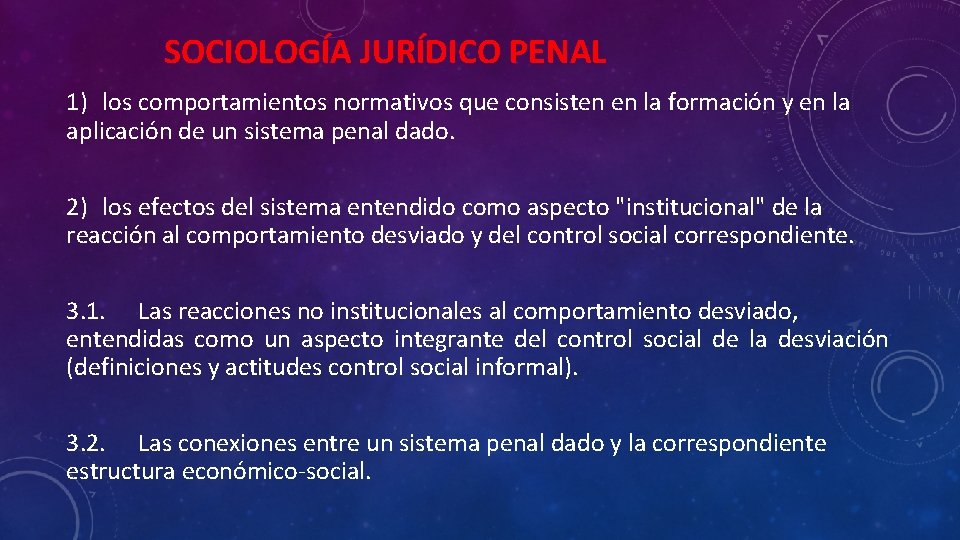 SOCIOLOGÍA JURÍDICO PENAL

1) los comportamientos normativos que consisten en la formación y en la aplicación de un sistema penal dado.

2) los efectos del sistema entendido como aspecto "institucional" de la reacción al comportamiento desviado y del control social correspondiente.

3.1. Las reacciones no institucionales al comportamiento desviado, entendidas como un aspecto integrante del control social de la desviación (definiciones y actitudes control social informal).

3.2. Las conexiones entre un sistema penal dado y la correspondiente estructura económico-social.